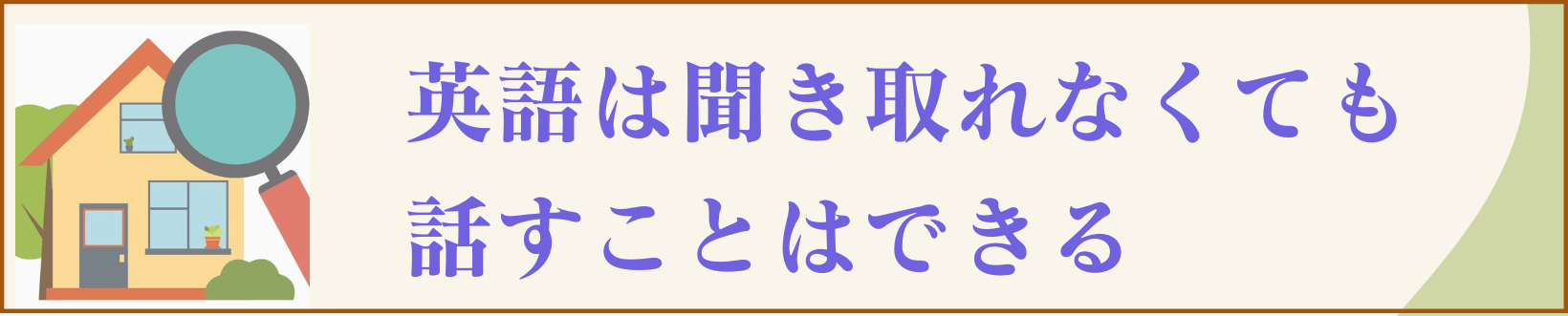 英語は聞き取れなくても
話すことはできる